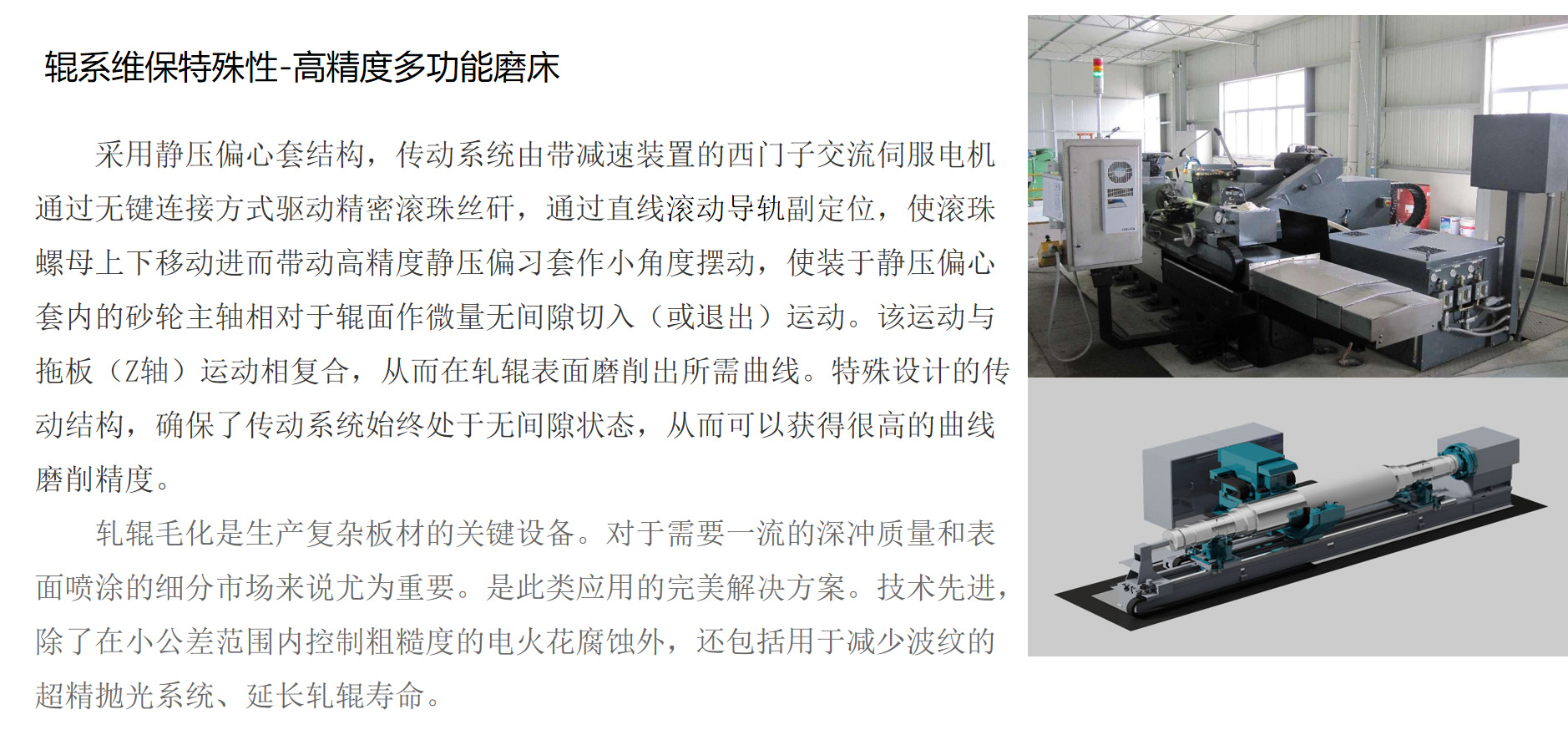 辊系维保特殊性-高精度多功能磨床

采用静压偏心套结构，传动系统由带减速装置的西门子交流伺服电机通过无键连接方式驱动精密滚珠丝矸，通过直线滚动导轨副定位，使滚珠螺母上下移动进而带动高精度静压偏习套作小角度摆动，使装于静压偏心套内的砂轮主轴相对于辊面作微量无间隙切入（或退出）运动。该运动与拖板（Z轴）运动相复合，从而在轧辊表面磨削出所需曲线。特殊设计的传动结构，确保了传动系统始终处于无间隙状态，从而可以获得很高的曲线磨削精度。

轧辊毛化是生产复杂板材的关键设备。对于需要一流的深冲质量和表面喷涂的细分市场来说尤为重要。是此类应用的完美解决方案。技术先进，除了在小公差范围内控制粗糙度的电火花腐蚀外，还包括用于减少波纹的超精抛光系统、延长轧辊寿命。